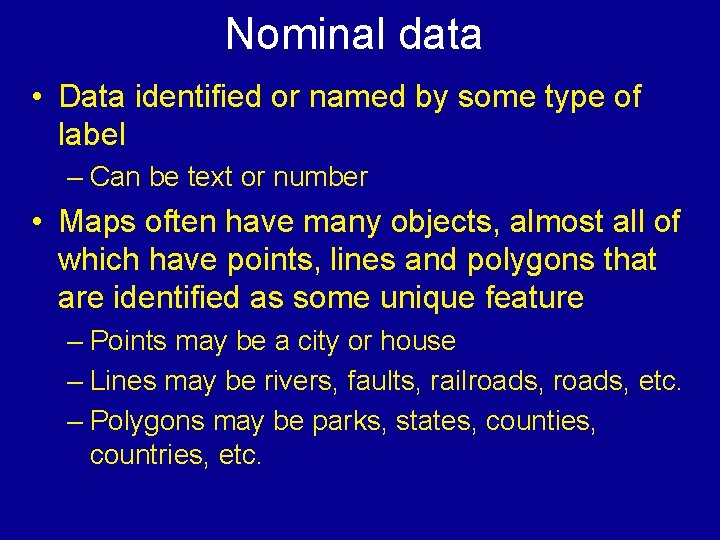 Nominal data

• Data identified or named by some type of label
– Can be text or number

• Maps often have many objects, almost all of which have points, lines and polygons that are identified as some unique feature
– Points may be a city or house
– Lines may be rivers, faults, railroads, roads, etc.
– Polygons may be parks, states, counties, countries, etc.